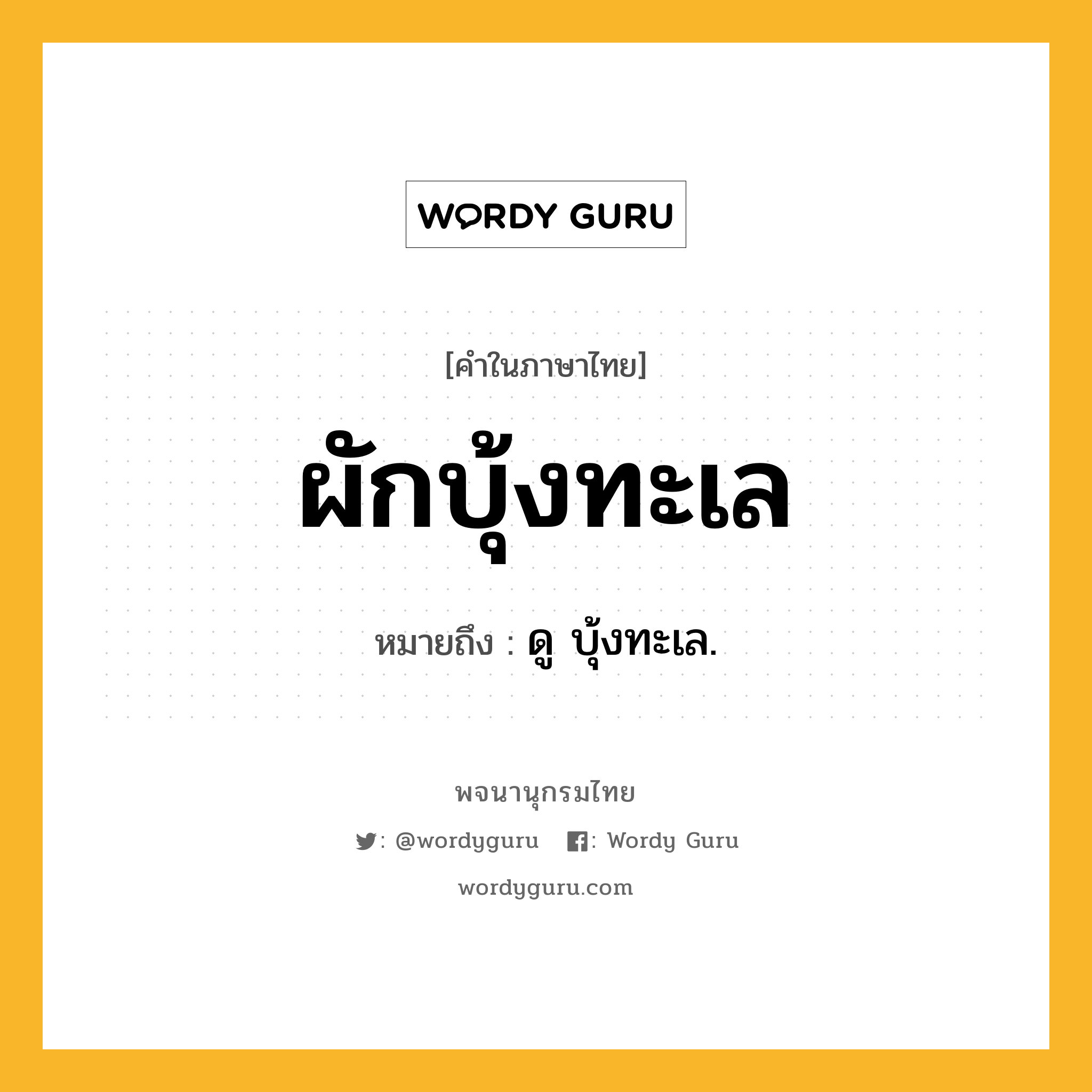 WORDY GURU

[คำในภาษาไทย]

ผักบุ้งทะเล

หมายถึง : ดู บุ้งทะเล.

พจนานุกรมไทย

: @wordyguru : Wordy Guru

wordyguru.com